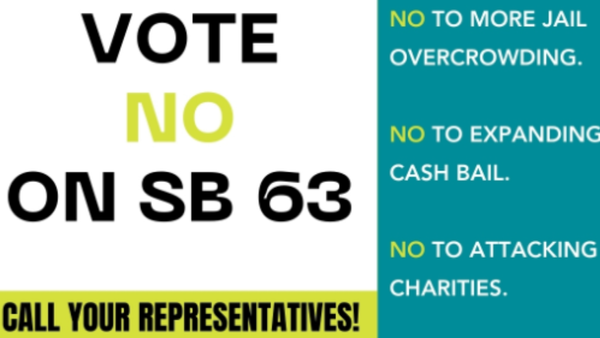 VOTE
NO
ON SB 63

CALL YOUR REPRESENTATIVES!

NO TO MORE JAIL OVERCROWDING.

NO TO EXPANDING CASH BAIL.

NO TO ATTACKING CHARITIES.